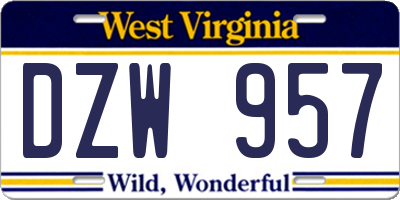 West Virginia

DZW 957

Wild, Wonderful